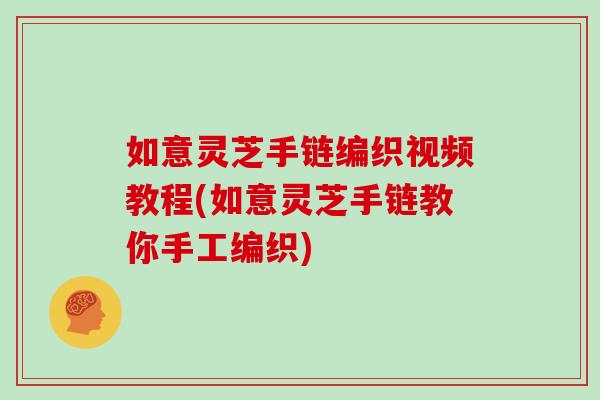 如意灵芝手链编织视频教程(如意灵芝手链教你手工编织)